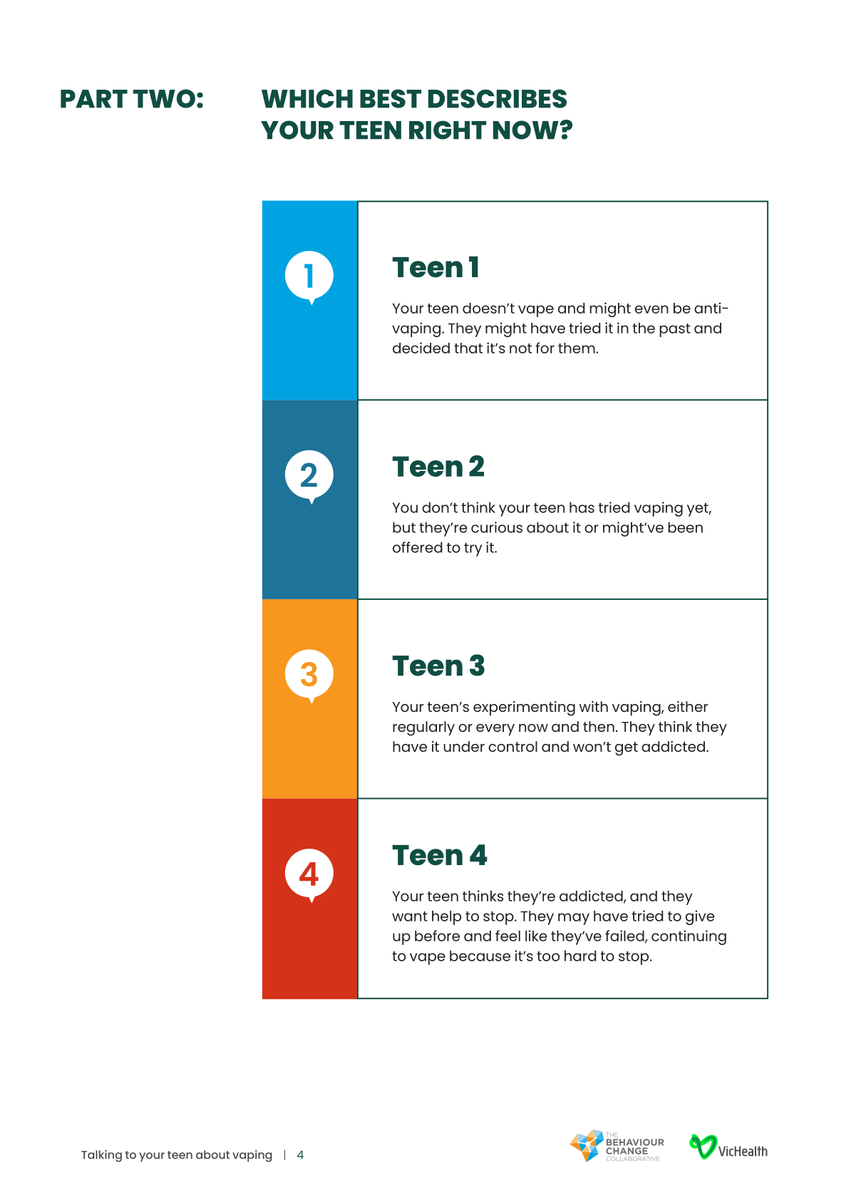 PART TWO: WHICH BEST DESCRIBES YOUR TEEN RIGHT NOW?

1

Teen 1

Your teen doesn't vape and might even be anti-vaping. They might have tried it in the past and decided that it's not for them.

2

Teen 2

You don't think your teen has tried vaping yet, but they're curious about it or might've been offered to try it.

3

Teen 3

Your teen's experimenting with vaping, either regularly or every now and then. They think they have it under control and won't get addicted.

4

Teen 4

Your teen thinks they're addicted, and they want help to stop. They may have tried to give up before and feel like they've failed, continuing to vape because it's too hard to stop.

Talking to your teen about vaping | 4

THE BEHAVIOUR CHANGE COLLABORATIVE

VicHealth